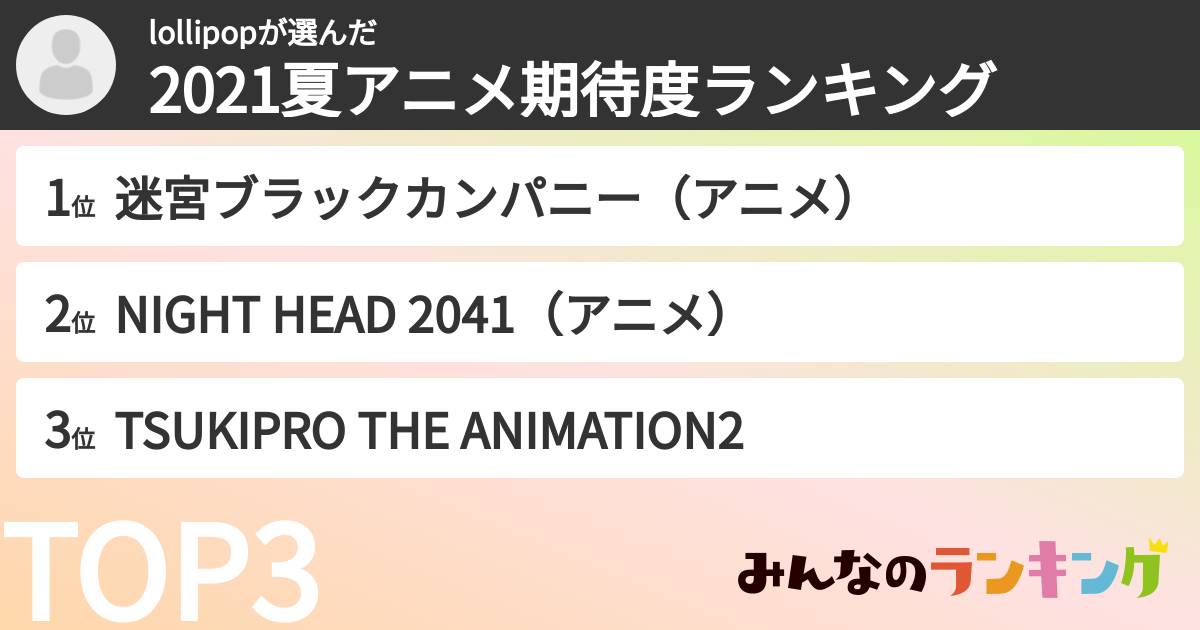 lollipopが選んだ
2021夏アニメ期待度ランキング

1位 迷宮ブラックカンパニー（アニメ）

2位 NIGHT HEAD 2041（アニメ）

3位 TSUKIPRO THE ANIMATION2

TOP3

みんなのランキング